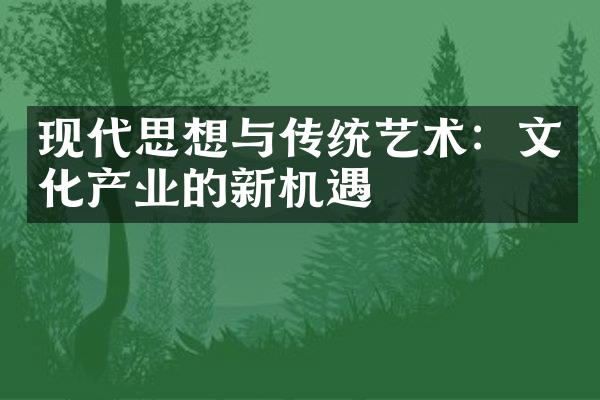 现代思想与传统艺术：文化产业的新机遇